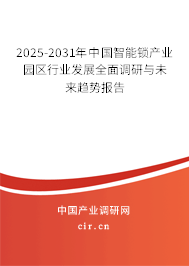 2025-2031年中国智能锁产业园区行业发展全面调研与未来趋势报告

中国产业调研网

cir.cn